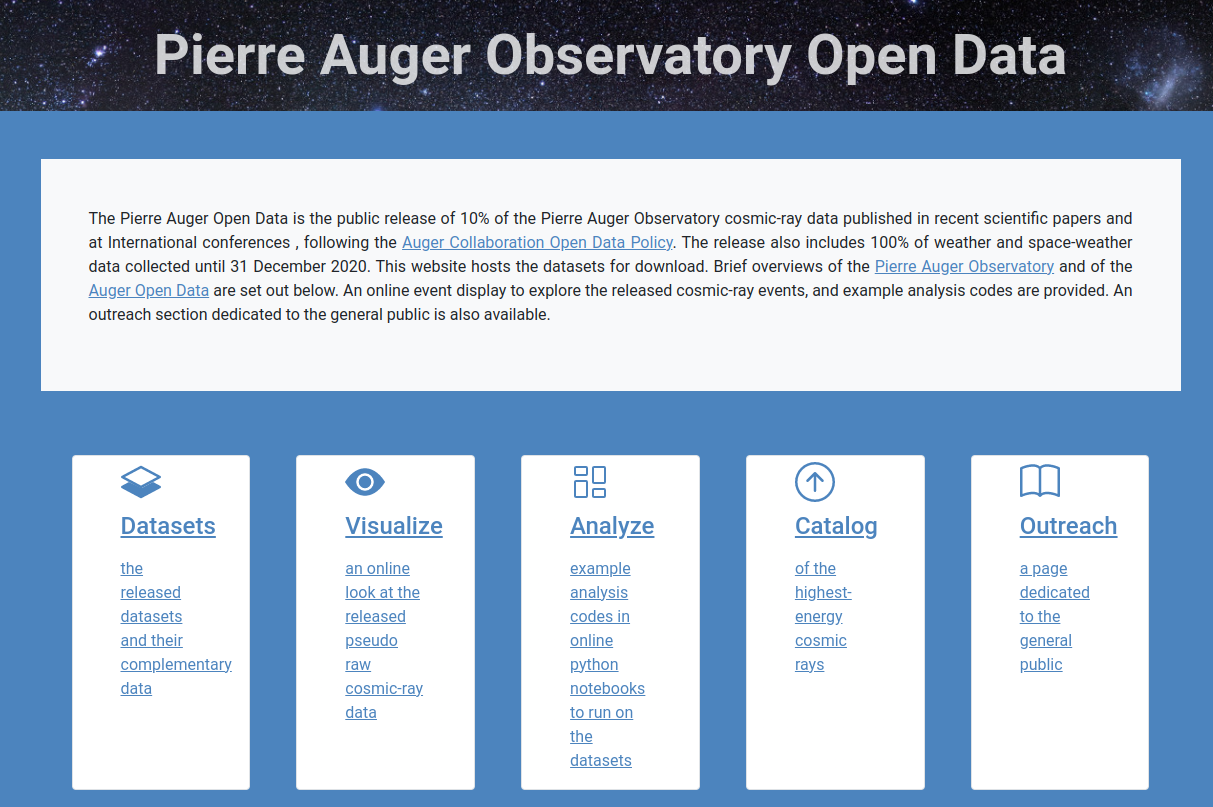 Pierre Auger Observatory Open Data

The Pierre Auger Open Data is the public release of 10% of the Pierre Auger Observatory cosmic-ray data published in recent scientific papers and at International conferences , following the Auger Collaboration Open Data Policy. The release also includes 100% of weather and space-weather data collected until 31 December 2020. This website hosts the datasets for download. Brief overviews of the Pierre Auger Observatory and of the Auger Open Data are set out below. An online event display to explore the released cosmic-ray events, and example analysis codes are provided. An outreach section dedicated to the general public is also available.

Datasets

the released datasets and their complementary data

Visualize

an online look at the released pseudo raw cosmic-ray data

Analyze

example analysis codes in online python notebooks to run on the datasets

Catalog

of the highest-energy cosmic rays

Outreach

a page dedicated to the general public